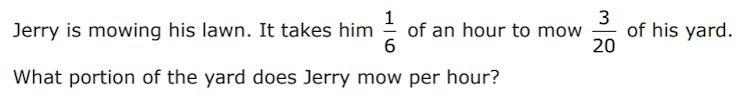 Jerry is mowing his lawn. It takes him $\frac{1}{6}$ of an hour to mow $\frac{3}{20}$ of his yard. What portion of the yard does Jerry mow per hour?